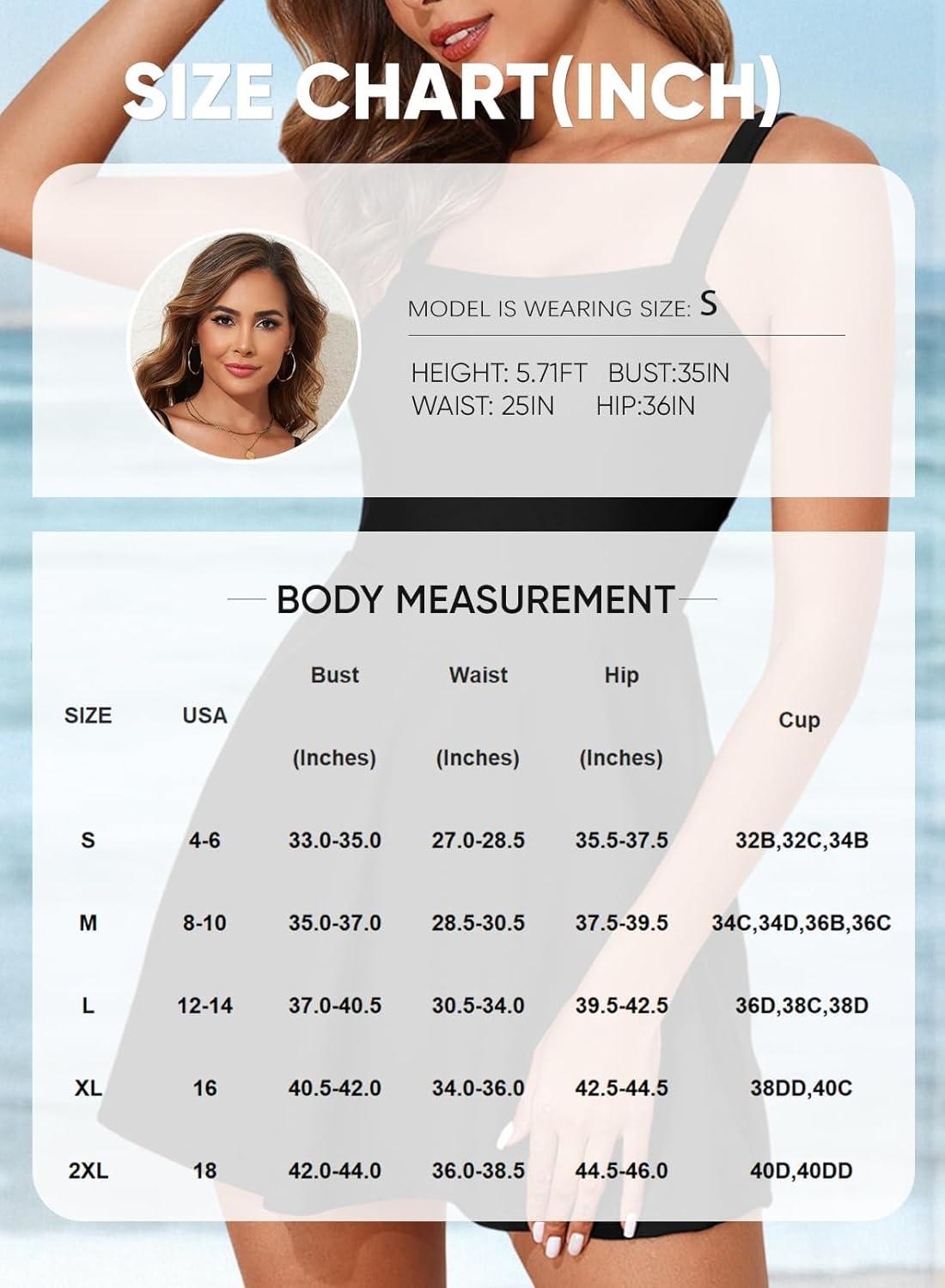 SIZE CHART(INCH)

MODEL IS WEARING SIZE: S

HEIGHT: 5.71FT BUST:35IN
WAIST: 25IN HIP:36IN

BODY MEASUREMENT

| SIZE | USA | Bust (Inches) | Waist (Inches) | Hip (Inches) | Cup |
|---|---|---|---|---|---|
| S | 4-6 | 33.0-35.0 | 27.0-28.5 | 35.5-37.5 | 32B,32C,34B |
| M | 8-10 | 35.0-37.0 | 28.5-30.5 | 37.5-39.5 | 34C,34D,36B,36C |
| L | 12-14 | 37.0-40.5 | 30.5-34.0 | 39.5-42.5 | 36D,38C,38D |
| XL | 16 | 40.5-42.0 | 34.0-36.0 | 42.5-44.5 | 38DD,40C |
| 2XL | 18 | 42.0-44.0 | 36.0-38.5 | 44.5-46.0 | 40D,40DD |